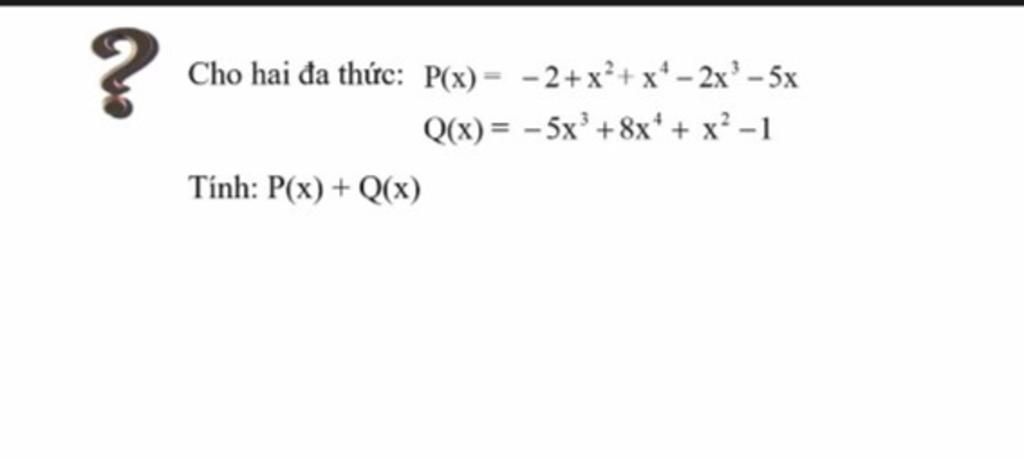 Cho hai đa thức: $P(x) = -2 + x^2 + x^4 - 2x^3 - 5x$

$Q(x) = -5x^3 + 8x^4 + x^2 - 1$

Tính: $P(x) + Q(x)$